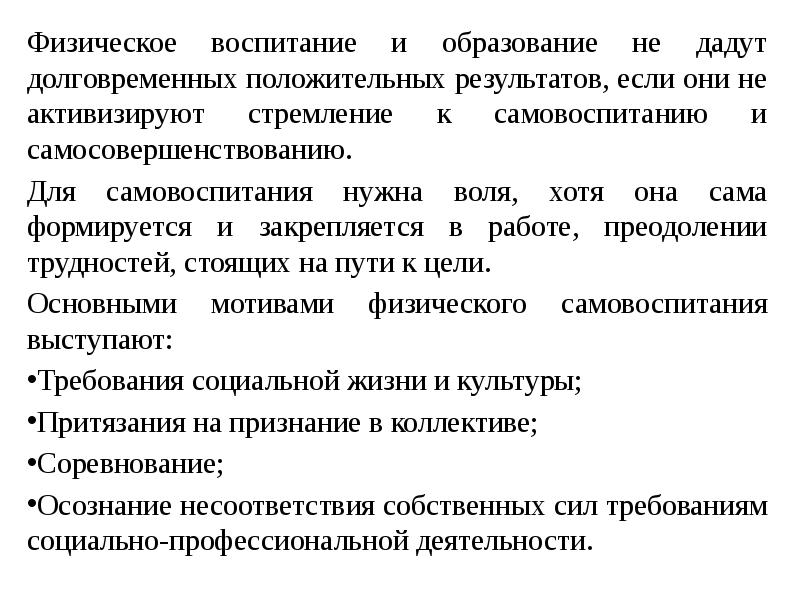 Физическое воспитание и образование не дадут долговременных положительных результатов, если они не активизируют стремление к самовоспитанию и самосовершенствованию.

Для самовоспитания нужна воля, хотя она сама формируется и закрепляется в работе, преодолении трудностей, стоящих на пути к цели.

Основными мотивами физического самовоспитания выступают:

•Требования социальной жизни и культуры;

•Притязания на признание в коллективе;

•Соревнование;

•Осознание несоответствия собственных сил требованиям социально-профессиональной деятельности.